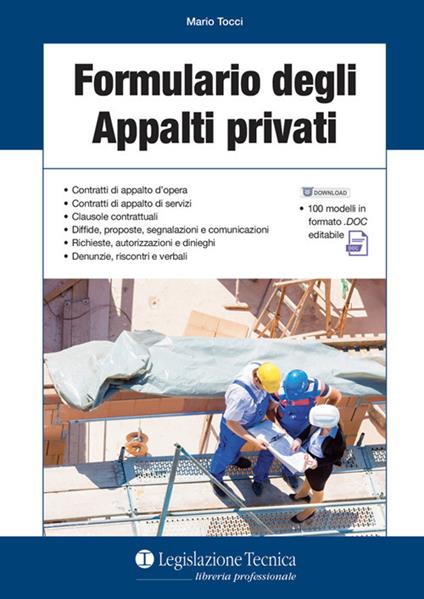 Mario Tocci

Formulario degli Appalti privati

• Contratti di appalto d'opera
• Contratti di appalto di servizi
• Clausole contrattuali
• Diffide, proposte, segnalazioni e comunicazioni
• Richieste, autorizzazioni e dinieghi
• Denunzie, riscontri e verbali

DOWNLOAD
• 100 modelli in formato .DOC editabile
DOC

Legislazione Tecnica
libreria professionale